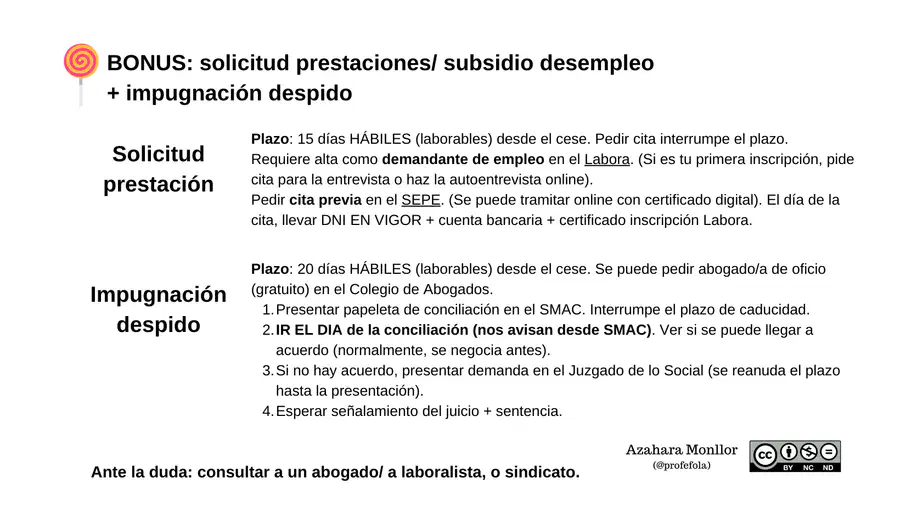 BONUS: solicitud prestaciones/ subsidio desempleo
+ impugnación despido

Solicitud prestación

Plazo: 15 días HÁBILES (laborables) desde el cese. Pedir cita interrumpe el plazo. Requiere alta como demandante de empleo en el Labora. (Si es tu primera inscripción, pide cita para la entrevista o haz la autoentrevista online).
Pedir cita previa en el SEPE. (Se puede tramitar online con certificado digital). El día de la cita, llevar DNI EN VIGOR + cuenta bancaria + certificado inscripción Labora.

Impugnación despido

Plazo: 20 días HÁBILES (laborables) desde el cese. Se puede pedir abogado/a de oficio (gratuito) en el Colegio de Abogados.
1. Presentar papeleta de conciliación en el SMAC. Interrumpe el plazo de caducidad.
2. IR EL DIA de la conciliación (nos avisan desde SMAC). Ver si se puede llegar a acuerdo (normalmente, se negocia antes).
3. Si no hay acuerdo, presentar demanda en el Juzgado de lo Social (se reanuda el plazo hasta la presentación).
4. Esperar señalamiento del juicio + sentencia.

Ante la duda: consultar a un abogado/ a laboralista, o sindicato.

Azahara Monllor
(@profefola)

BY NC ND